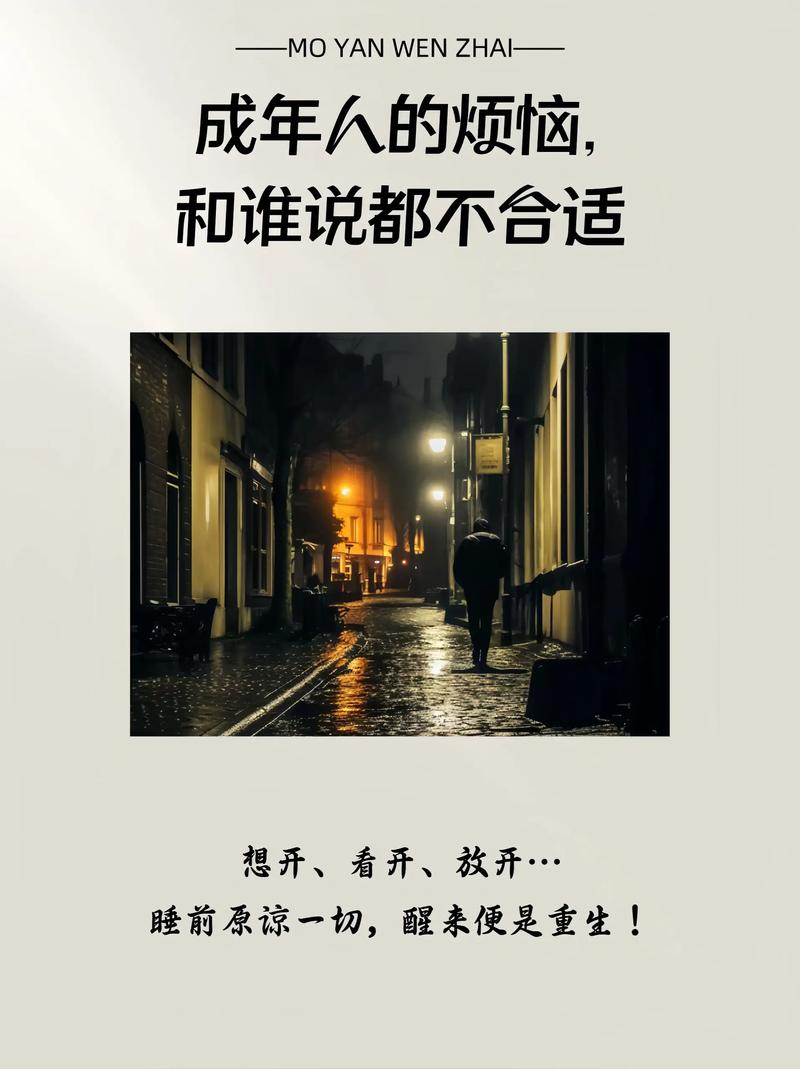 ——MO YAN WEN ZHAI——

成年人的烦恼,
和谁说都不合适

想开、看开、放开…
睡前原谅一切，醒来便是重生！